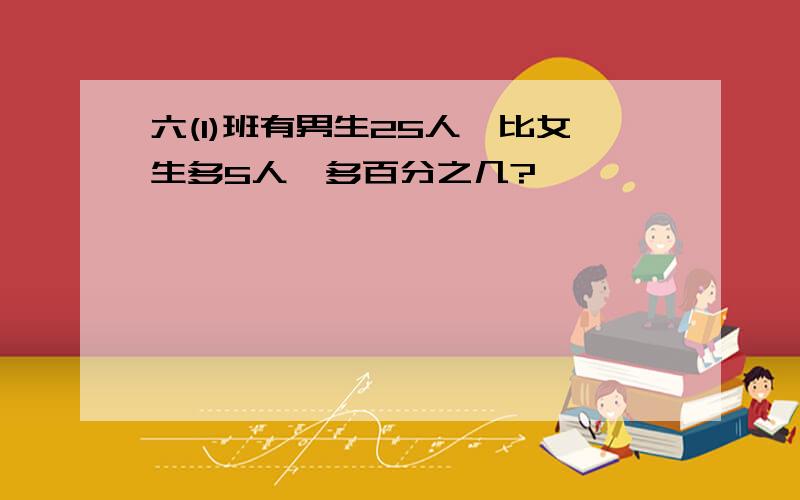 六(1)班有男生25人,比女生多5人,多百分之几?